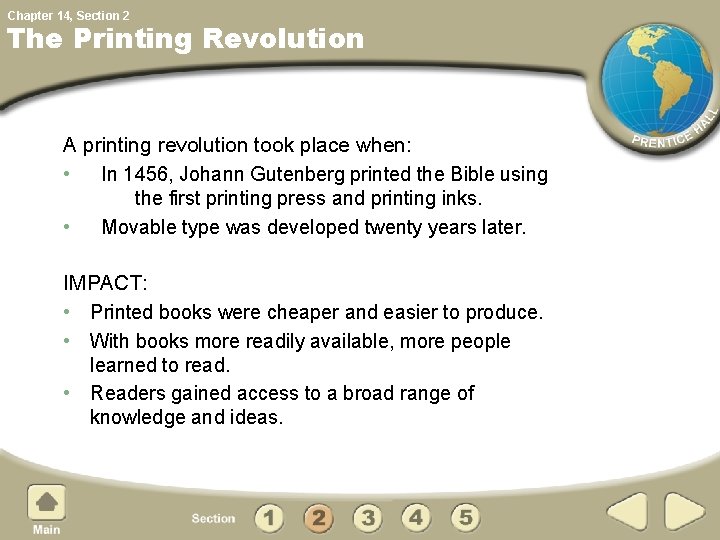 Chapter 14, Section 2
The Printing Revolution

PRENTICE HALL

A printing revolution took place when:

• In 1456, Johann Gutenberg printed the Bible using the first printing press and printing inks.
• Movable type was developed twenty years later.

IMPACT:

• Printed books were cheaper and easier to produce.
• With books more readily available, more people learned to read.
• Readers gained access to a broad range of knowledge and ideas.

Main

Section 1 2 3 4 5